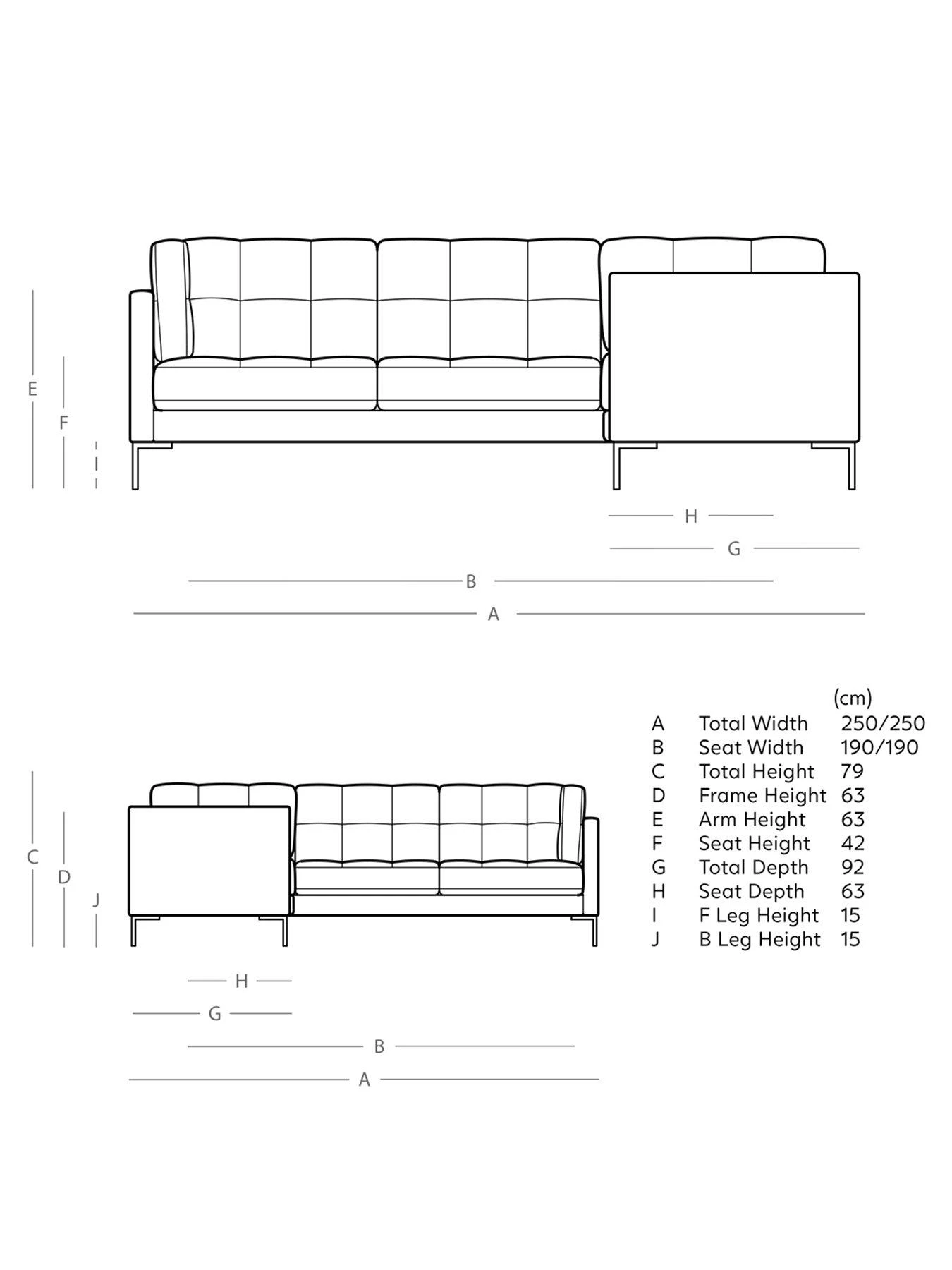 E
F
I
H
G
B
A

C
D
J
H
G
B
A

| | | (cm) |
|---|---|---|
| A | Total Width | 250/250 |
| B | Seat Width | 190/190 |
| C | Total Height | 79 |
| D | Frame Height | 63 |
| E | Arm Height | 63 |
| F | Seat Height | 42 |
| G | Total Depth | 92 |
| H | Seat Depth | 63 |
| I | F Leg Height | 15 |
| J | B Leg Height | 15 |